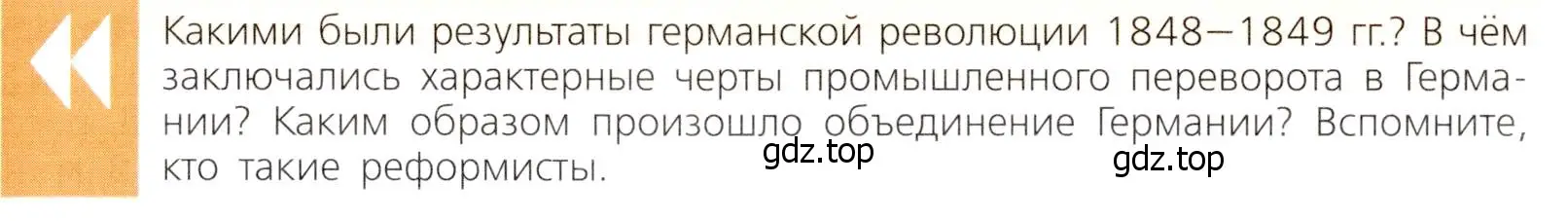 Какими были результаты германской революции 1848—1849 гг.? В чём заключались характерные черты промышленного переворота в Германии? Каким образом произошло объединение Германии? Вспомните, кто такие реформисты.

gdz.top

gdz.top